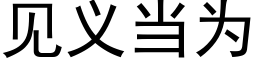 见义当为